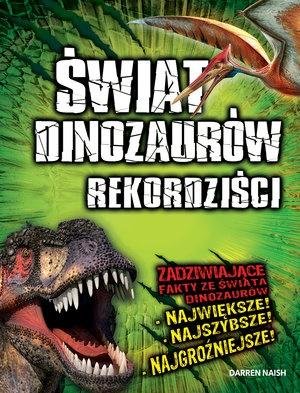 ŚWIAT DINOZAURÓW REKORDZIŚCI

ZADZIWIAJĄCE FAKTY ZE ŚWIATA DINOZAURÓW

· NAJWIĘKSZE!
· NAJSZYBSZE!
· NAJGROŹNIEJSZE!

DARREN NAISH